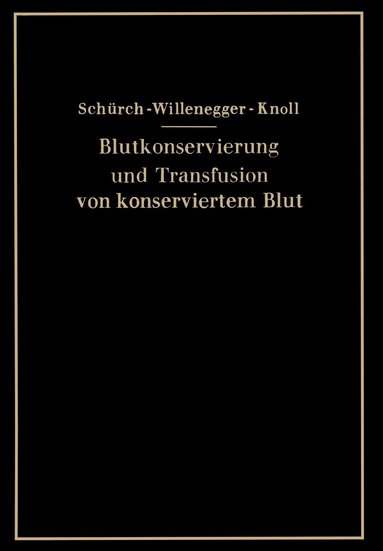 Schürch - Willenegger - Knoll

Blutkonservierung und Transfusion von konserviertem Blut